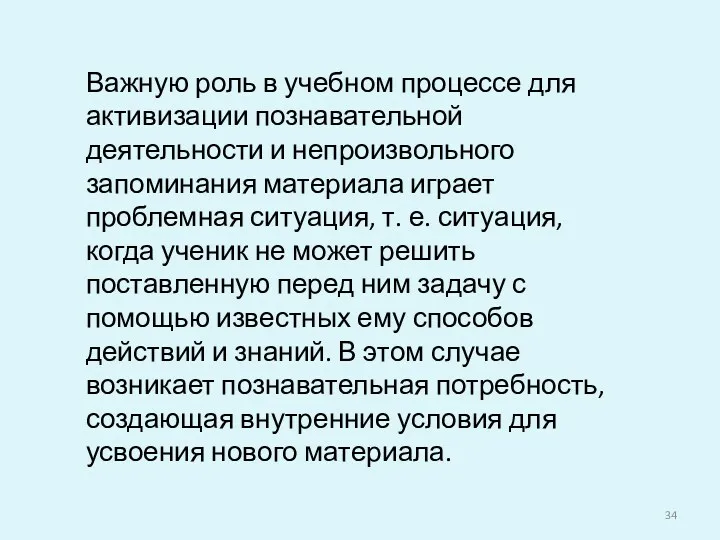 Важную роль в учебном процессе для активизации познавательной деятельности и непроизвольного запоминания материала играет проблемная ситуация, т. е. ситуация, когда ученик не может решить поставленную перед ним задачу с помощью известных ему способов действий и знаний. В этом случае возникает познавательная потребность, создающая внутренние условия для усвоения нового материала.

34